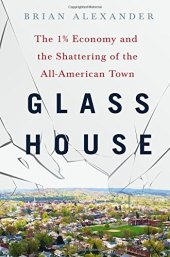 BRIAN ALEXANDER

The 1% Economy and the Shattering of the All-American Town

GLASS HOUSE